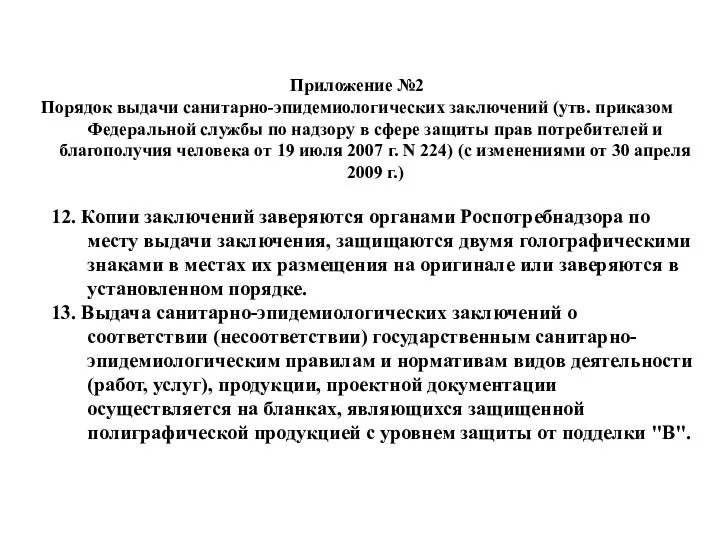 Приложение №2
Порядок выдачи санитарно-эпидемиологических заключений (утв. приказом Федеральной службы по надзору в сфере защиты прав потребителей и благополучия человека от 19 июля 2007 г. N 224) (с изменениями от 30 апреля 2009 г.)

12. Копии заключений заверяются органами Роспотребнадзора по месту выдачи заключения, защищаются двумя голографическими знаками в местах их размещения на оригинале или заверяются в установленном порядке.
13. Выдача санитарно-эпидемиологических заключений о соответствии (несоответствии) государственным санитарно-эпидемиологическим правилам и нормативам видов деятельности (работ, услуг), продукции, проектной документации осуществляется на бланках, являющихся защищенной полиграфической продукцией с уровнем защиты от подделки "В".